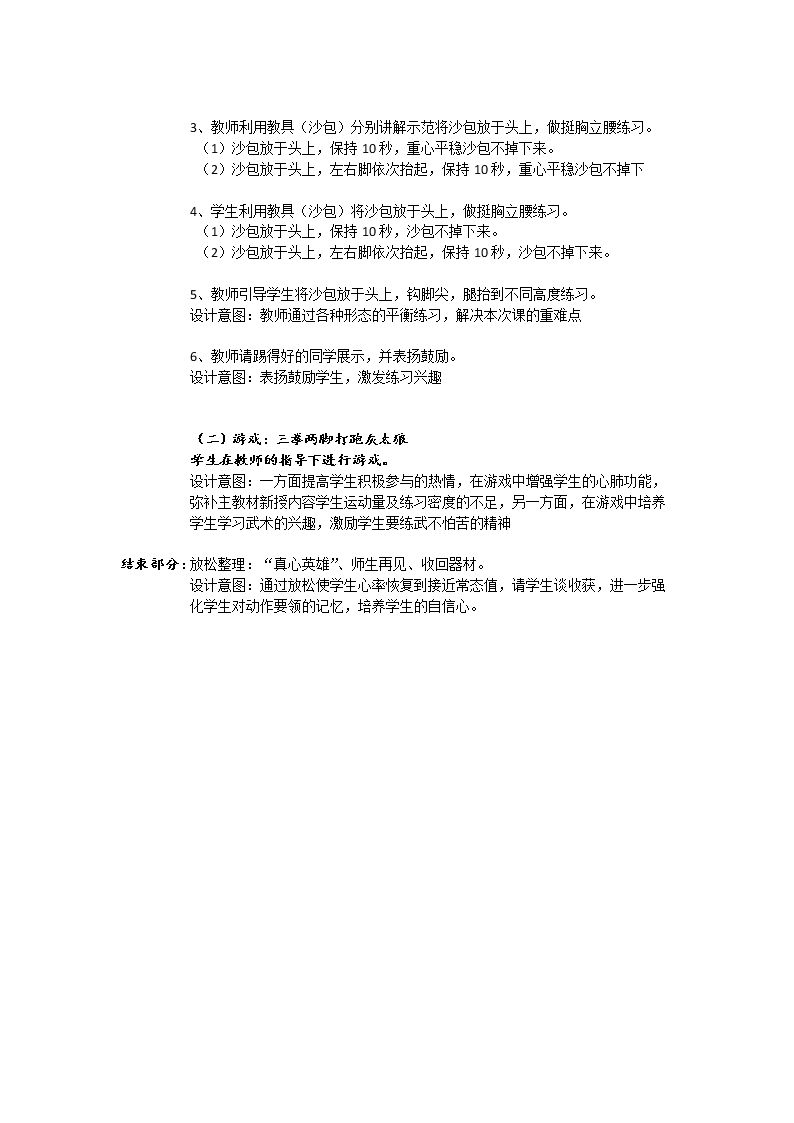 3、教师利用教具（沙包）分别讲解示范将沙包放于头上，做挺胸立腰练习。

（1）沙包放于头上，保持10秒，重心平稳沙包不掉下来。

（2）沙包放于头上，左右脚依次抬起，保持10秒，重心平稳沙包不掉下

4、学生利用教具（沙包）将沙包放于头上，做挺胸立腰练习。

（1）沙包放于头上，保持10秒，沙包不掉下来。

（2）沙包放于头上，左右脚依次抬起，保持10秒，沙包不掉下来。

5、教师引导学生将沙包放于头上，钩脚尖，腿抬到不同高度练习。

设计意图：教师通过各种形态的平衡练习，解决本次课的重难点

6、教师请踢得好的同学展示，并表扬鼓励。

设计意图：表扬鼓励学生，激发练习兴趣

（二）游戏：三拳两脚打跑灰太狼

学生在教师的指导下进行游戏。

设计意图：一方面提高学生积极参与的热情，在游戏中增强学生的心肺功能，弥补主教材新授内容学生运动量及练习密度的不足，另一方面，在游戏中培养学生学习武术的兴趣，激励学生要练武不怕苦的精神

结束部分：放松整理：“真心英雄”、师生再见、收回器材。

设计意图：通过放松使学生心率恢复到接近常态值，请学生谈收获，进一步强化学生对动作要领的记忆，培养学生的自信心。